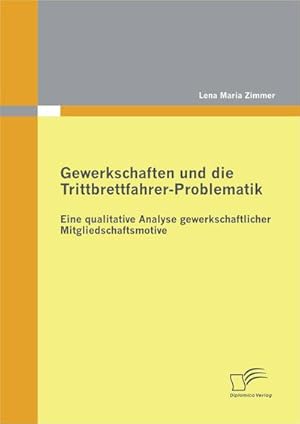 Lena Maria Zimmer

Gewerkschaften und die Trittbrettfahrer-Problematik

Eine qualitative Analyse gewerkschaftlicher Mitgliedschaftsmotive

Diplomica Verlag